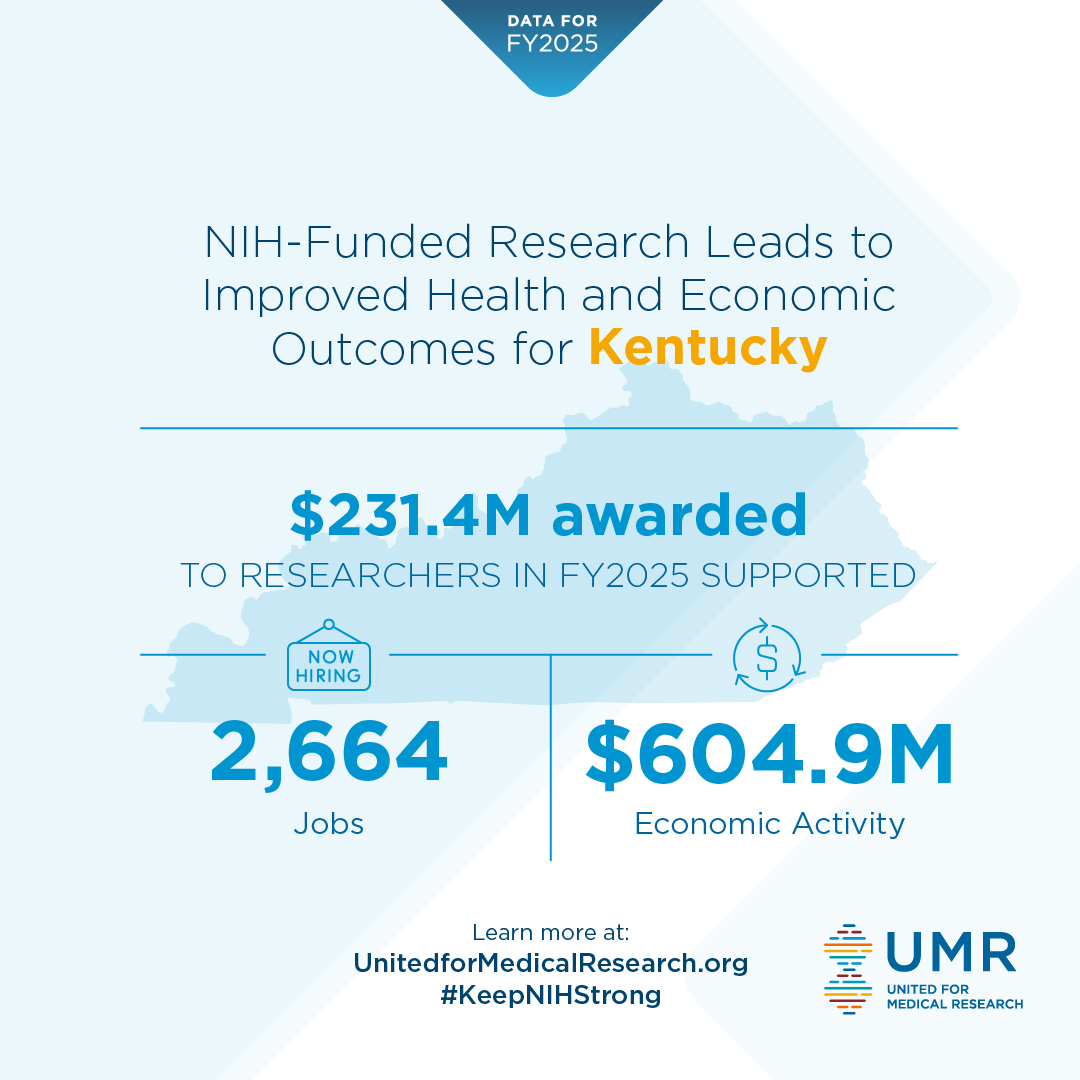 DATA FOR FY2025

NIH-Funded Research Leads to Improved Health and Economic Outcomes for Kentucky

$231.4M awarded

TO RESEARCHERS IN FY2025 SUPPORTED

NOW HIRING

2,664

Jobs

$

$604.9M

Economic Activity

Learn more at:
UnitedforMedicalResearch.org
#KeepNIHStrong

UMR
UNITED FOR MEDICAL RESEARCH